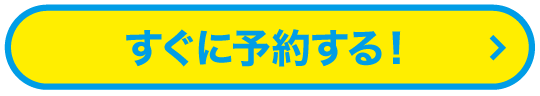 すぐに予約する！ ＞